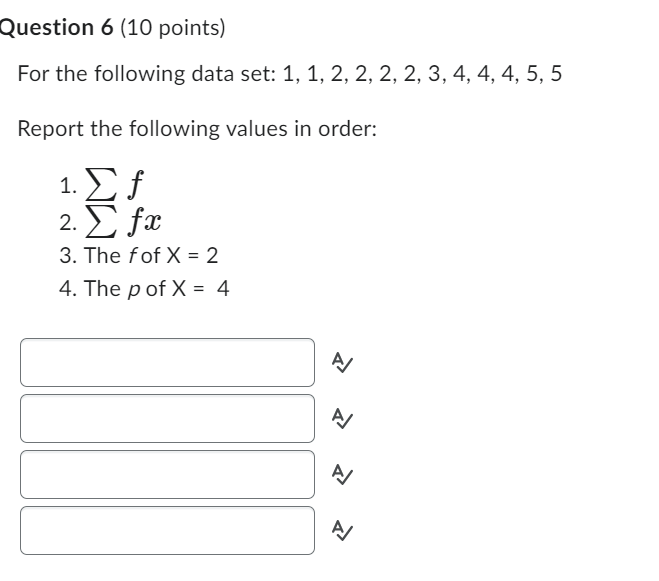 Question 6 (10 points)

For the following data set: 1, 1, 2, 2, 2, 2, 3, 4, 4, 4, 5, 5

Report the following values in order:

1. $\sum f$
2. $\sum fx$
3. The $f$ of X = 2
4. The $p$ of X = 4